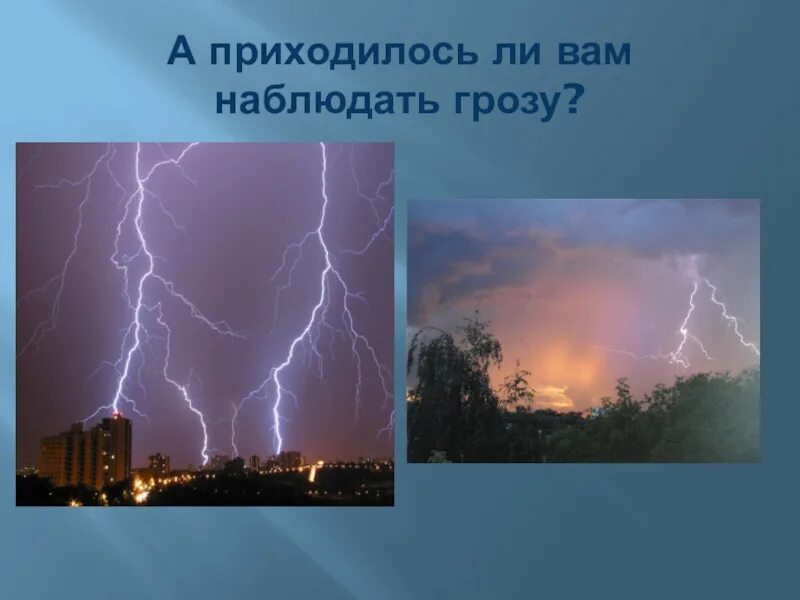 А приходилось ли вам наблюдать грозу?